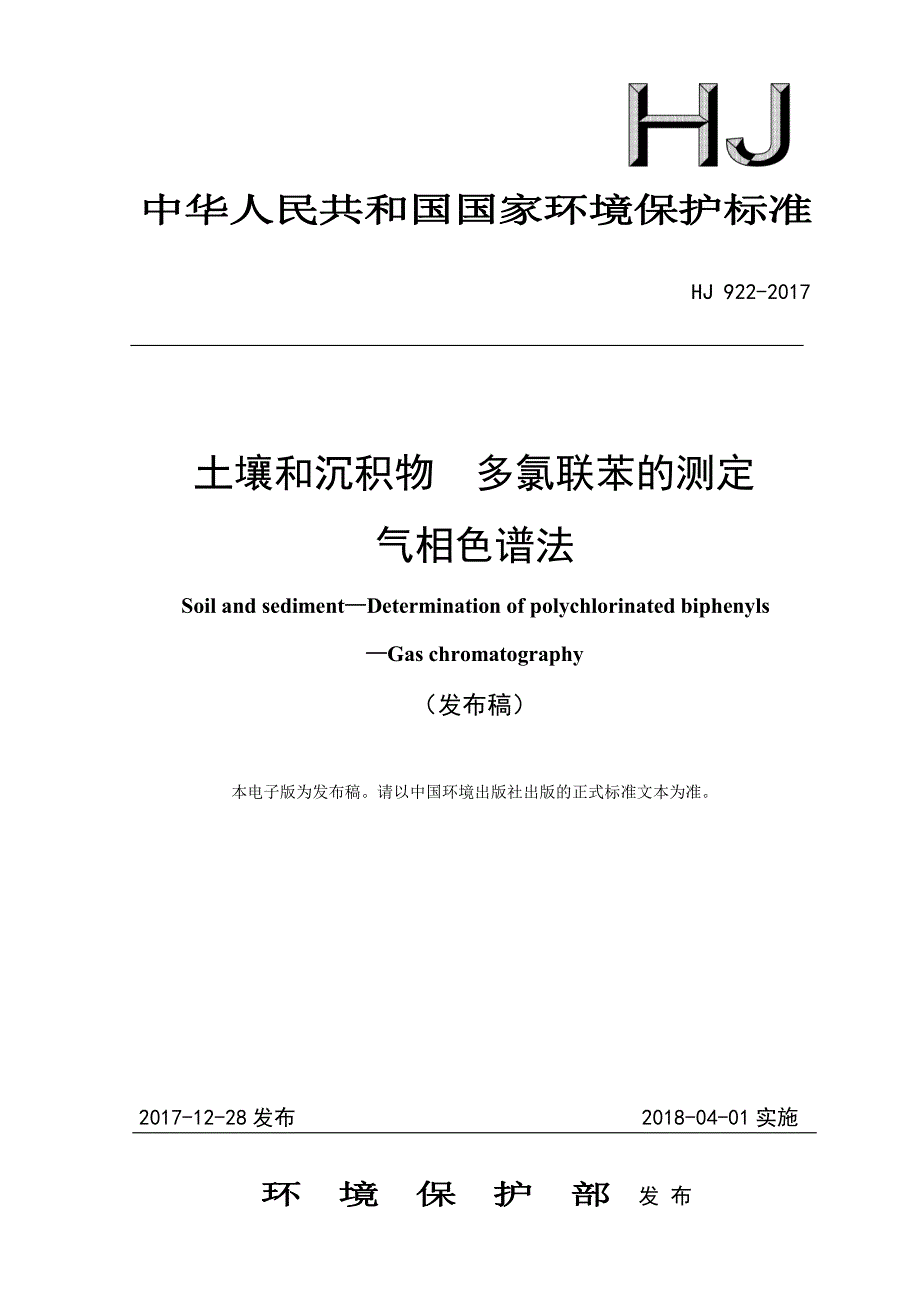 HJ

中华人民共和国国家环境保护标准

HJ 922-2017

土壤和沉积物　多氯联苯的测定

气相色谱法

Soil and sediment—Determination of polychlorinated biphenyls —Gas chromatography

（发布稿）

本电子版为发布稿。请以中国环境出版社出版的正式标准文本为准。

2017-12-28 发布

2018-04-01 实施

环　境　保　护　部　发布